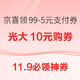 京喜领99-5元支付券

光大 10元购券

11.9必领神券